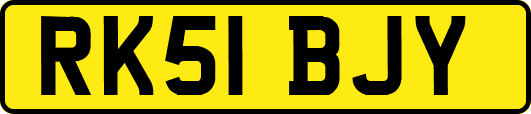 RK51 BJY